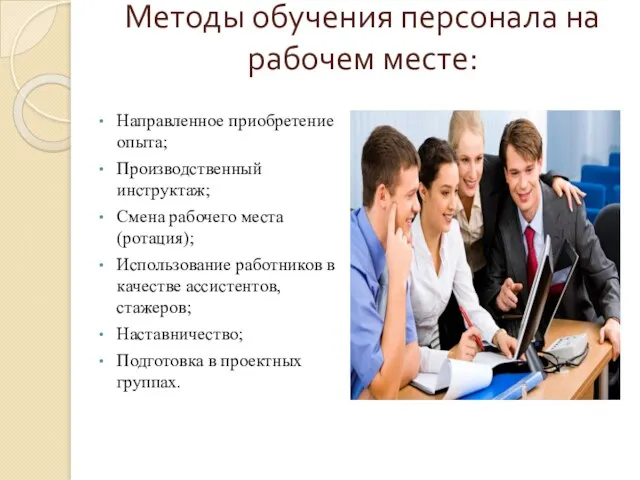 Методы обучения персонала на рабочем месте:

• Направленное приобретение опыта;
• Производственный инструктаж;
• Смена рабочего места (ротация);
• Использование работников в качестве ассистентов, стажеров;
• Наставничество;
• Подготовка в проектных группах.